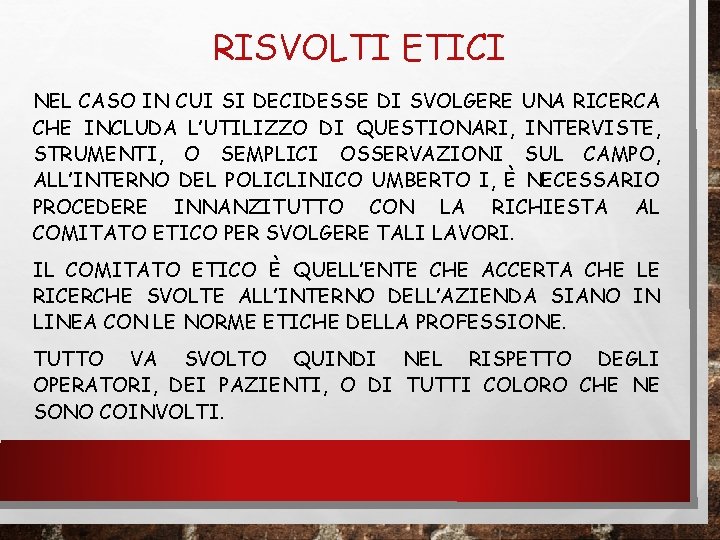 RISVOLTI ETICI

NEL CASO IN CUI SI DECIDESSE DI SVOLGERE UNA RICERCA CHE INCLUDA L'UTILIZZO DI QUESTIONARI, INTERVISTE, STRUMENTI, O SEMPLICI OSSERVAZIONI SUL CAMPO, ALL'INTERNO DEL POLICLINICO UMBERTO I, È NECESSARIO PROCEDERE INNANZITUTTO CON LA RICHIESTA AL COMITATO ETICO PER SVOLGERE TALI LAVORI.

IL COMITATO ETICO È QUELL'ENTE CHE ACCERTA CHE LE RICERCHE SVOLTE ALL'INTERNO DELL'AZIENDA SIANO IN LINEA CON LE NORME ETICHE DELLA PROFESSIONE.

TUTTO VA SVOLTO QUINDI NEL RISPETTO DEGLI OPERATORI, DEI PAZIENTI, O DI TUTTI COLORO CHE NE SONO COINVOLTI.